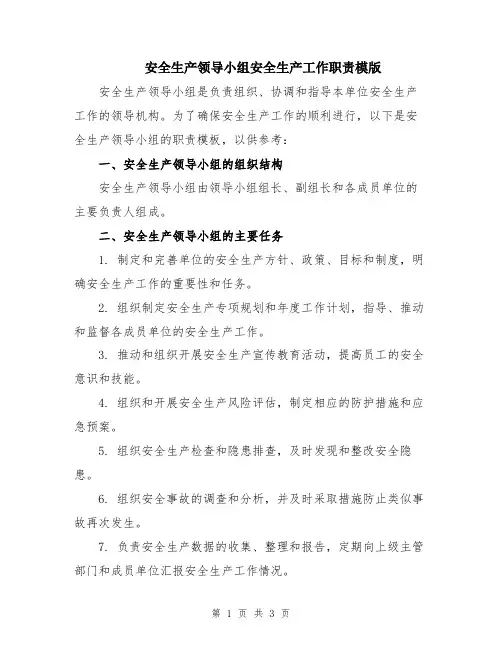 安全生产领导小组安全生产工作职责模版

安全生产领导小组是负责组织、协调和指导本单位安全生产工作的领导机构。为了确保安全生产工作的顺利进行，以下是安全生产领导小组的职责模板，以供参考：

一、安全生产领导小组的组织结构

安全生产领导小组由领导小组组长、副组长和各成员单位的主要负责人组成。

二、安全生产领导小组的主要任务

1. 制定和完善单位的安全生产方针、政策、目标和制度，明确安全生产工作的重要性和任务。

2. 组织制定安全生产专项规划和年度工作计划，指导、推动和监督各成员单位的安全生产工作。

3. 推动和组织开展安全生产宣传教育活动，提高员工的安全意识和技能。

4. 组织和开展安全生产风险评估，制定相应的防护措施和应急预案。

5. 组织安全生产检查和隐患排查，及时发现和整改安全隐患。

6. 组织安全事故的调查和分析，并及时采取措施防止类似事故再次发生。

7. 负责安全生产数据的收集、整理和报告，定期向上级主管部门和成员单位汇报安全生产工作情况。

第 1 页 共 3 页